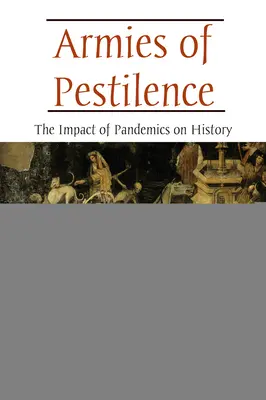 Armies of Pestilence

The Impact of Pandemics on History